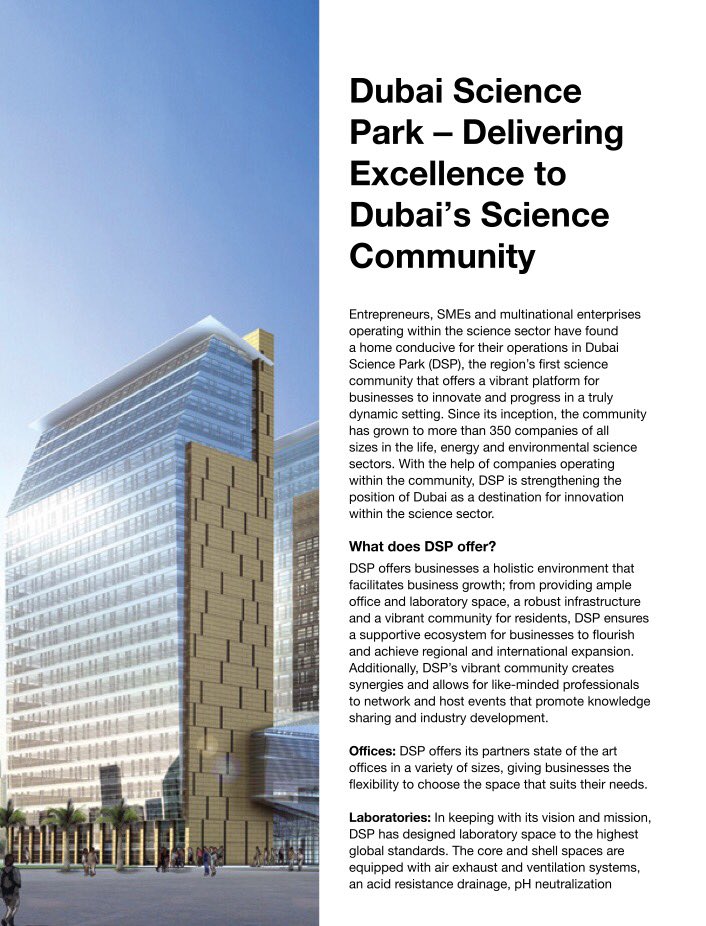 Dubai Science Park – Delivering Excellence to Dubai's Science Community

Entrepreneurs, SMEs and multinational enterprises operating within the science sector have found a home conducive for their operations in Dubai Science Park (DSP), the region's first science community that offers a vibrant platform for businesses to innovate and progress in a truly dynamic setting. Since its inception, the community has grown to more than 350 companies of all sizes in the life, energy and environmental science sectors. With the help of companies operating within the community, DSP is strengthening the position of Dubai as a destination for innovation within the science sector.

What does DSP offer?
DSP offers businesses a holistic environment that facilitates business growth; from providing ample office and laboratory space, a robust infrastructure and a vibrant community for residents, DSP ensures a supportive ecosystem for businesses to flourish and achieve regional and international expansion. Additionally, DSP's vibrant community creates synergies and allows for like-minded professionals to network and host events that promote knowledge sharing and industry development.

Offices: DSP offers its partners state of the art offices in a variety of sizes, giving businesses the flexibility to choose the space that suits their needs.

Laboratories: In keeping with its vision and mission, DSP has designed laboratory space to the highest global standards. The core and shell spaces are equipped with air exhaust and ventilation systems, an acid resistance drainage, pH neutralization